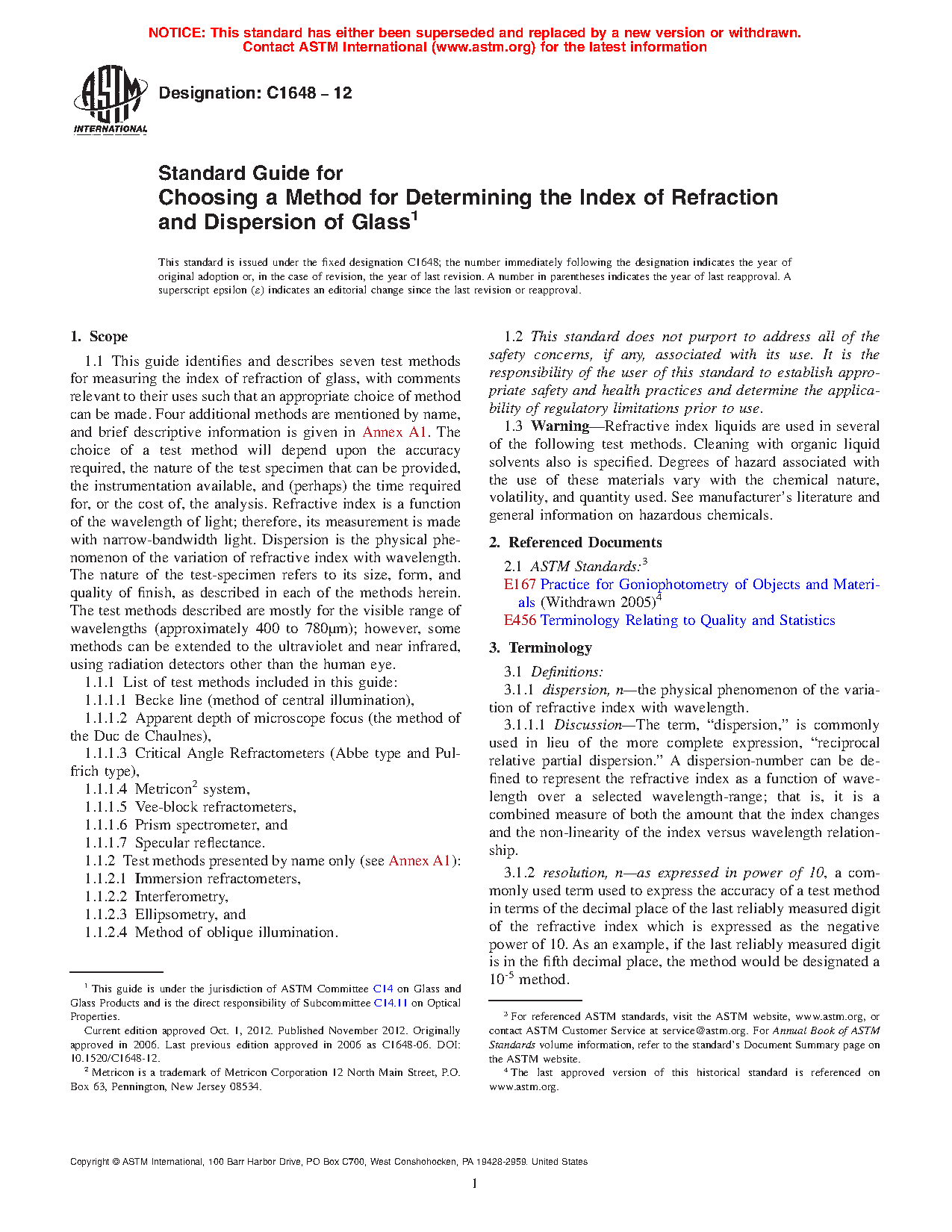 NOTICE: This standard has either been superseded and replaced by a new version or withdrawn. Contact ASTM International (www.astm.org) for the latest information

ASTM INTERNATIONAL

Designation: C1648 – 12

Standard Guide for
Choosing a Method for Determining the Index of Refraction and Dispersion of Glass$^1$

This standard is issued under the fixed designation C1648; the number immediately following the designation indicates the year of original adoption or, in the case of revision, the year of last revision. A number in parentheses indicates the year of last reapproval. A superscript epsilon ($\varepsilon$) indicates an editorial change since the last revision or reapproval.

1. Scope

1.1 This guide identifies and describes seven test methods for measuring the index of refraction of glass, with comments relevant to their uses such that an appropriate choice of method can be made. Four additional methods are mentioned by name, and brief descriptive information is given in Annex A1. The choice of a test method will depend upon the accuracy required, the nature of the test specimen that can be provided, the instrumentation available, and (perhaps) the time required for, or the cost of, the analysis. Refractive index is a function of the wavelength of light; therefore, its measurement is made with narrow-bandwidth light. Dispersion is the physical phenomenon of the variation of refractive index with wavelength. The nature of the test-specimen refers to its size, form, and quality of finish, as described in each of the methods herein. The test methods described are mostly for the visible range of wavelengths (approximately 400 to 780μm); however, some methods can be extended to the ultraviolet and near infrared, using radiation detectors other than the human eye.

1.1.1 List of test methods included in this guide:

1.1.1.1 Becke line (method of central illumination),

1.1.1.2 Apparent depth of microscope focus (the method of the Duc de Chaulnes),

1.1.1.3 Critical Angle Refractometers (Abbe type and Pulfrich type),

1.1.1.4 Metricon$^2$ system,

1.1.1.5 Vee-block refractometers,

1.1.1.6 Prism spectrometer, and

1.1.1.7 Specular reflectance.

1.1.2 Test methods presented by name only (see Annex A1):

1.1.2.1 Immersion refractometers,

1.1.2.2 Interferometry,

1.1.2.3 Ellipsometry, and

1.1.2.4 Method of oblique illumination.

$^1$ This guide is under the jurisdiction of ASTM Committee C14 on Glass and Glass Products and is the direct responsibility of Subcommittee C14.11 on Optical Properties.

Current edition approved Oct. 1, 2012. Published November 2012. Originally approved in 2006. Last previous edition approved in 2006 as C1648-06. DOI: 10.1520/C1648-12.

$^2$ Metricon is a trademark of Metricon Corporation 12 North Main Street, P.O. Box 63, Pennington, New Jersey 08534.

1.2 This standard does not purport to address all of the safety concerns, if any, associated with its use. It is the responsibility of the user of this standard to establish appropriate safety and health practices and determine the applicability of regulatory limitations prior to use.

1.3 Warning—Refractive index liquids are used in several of the following test methods. Cleaning with organic liquid solvents also is specified. Degrees of hazard associated with the use of these materials vary with the chemical nature, volatility, and quantity used. See manufacturer's literature and general information on hazardous chemicals.

2. Referenced Documents

2.1 ASTM Standards:$^3$

E167 Practice for Goniophotometry of Objects and Materials (Withdrawn 2005)$^4$

E456 Terminology Relating to Quality and Statistics

3. Terminology

3.1 Definitions:

3.1.1 dispersion, n—the physical phenomenon of the variation of refractive index with wavelength.

3.1.1.1 Discussion—The term, "dispersion," is commonly used in lieu of the more complete expression, "reciprocal relative partial dispersion." A dispersion-number can be defined to represent the refractive index as a function of wavelength over a selected wavelength-range; that is, it is a combined measure of both the amount that the index changes and the non-linearity of the index versus wavelength relationship.

3.1.2 resolution, n—as expressed in power of 10, a commonly used term used to express the accuracy of a test method in terms of the decimal place of the last reliably measured digit of the refractive index which is expressed as the negative power of 10. As an example, if the last reliably measured digit is in the fifth decimal place, the method would be designated a $10^{-5}$ method.

$^3$ For referenced ASTM standards, visit the ASTM website, www.astm.org, or contact ASTM Customer Service at service@astm.org. For Annual Book of ASTM Standards volume information, refer to the standard's Document Summary page on the ASTM website.

$^4$ The last approved version of this historical standard is referenced on www.astm.org.

Copyright © ASTM International, 100 Barr Harbor Drive, PO Box C700, West Conshohocken, PA 19428-2959. United States

1